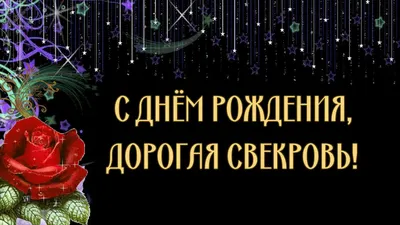 С ДНЁМ РОЖДЕНИЯ, ДОРОГАЯ СВЕКРОВЬ!